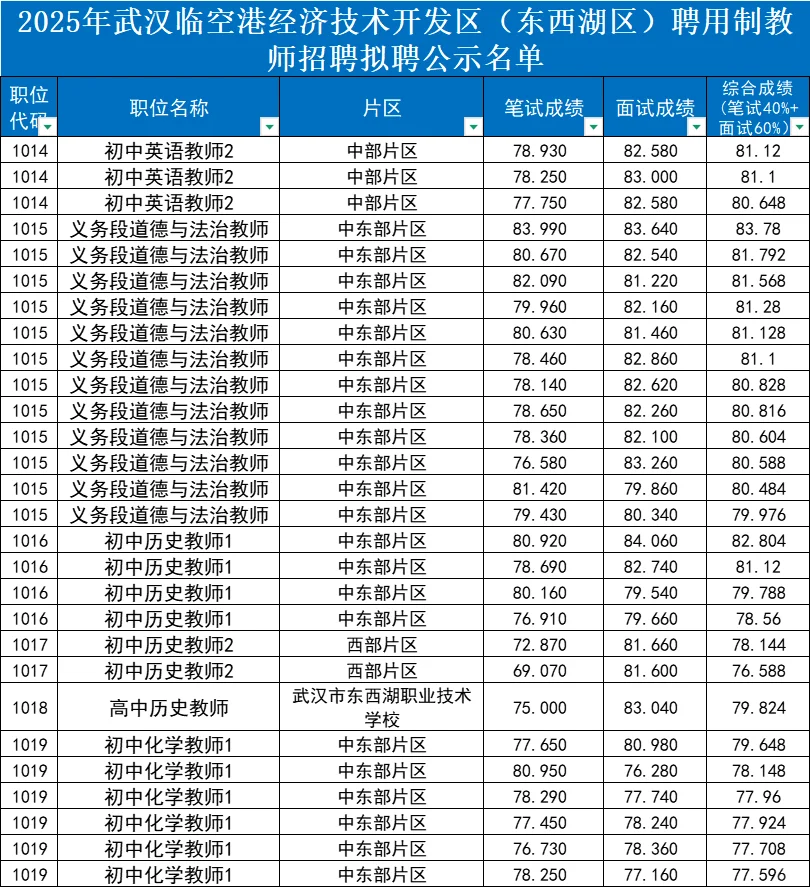 2025年武汉临空港经济技术开发区（东西湖区）聘用制教师招聘拟聘公示名单

| 职位代码 | 职位名称 | 片区 | 笔试成绩 | 面试成绩 | 综合成绩（笔试40%+面试60%） |
|---|---|---|---|---|---|
| 1014 | 初中英语教师2 | 中部片区 | 78.930 | 82.580 | 81.12 |
| 1014 | 初中英语教师2 | 中部片区 | 78.250 | 83.000 | 81.1 |
| 1014 | 初中英语教师2 | 中部片区 | 77.750 | 82.580 | 80.648 |
| 1015 | 义务段道德与法治教师 | 中东部片区 | 83.990 | 83.640 | 83.78 |
| 1015 | 义务段道德与法治教师 | 中东部片区 | 80.670 | 82.540 | 81.792 |
| 1015 | 义务段道德与法治教师 | 中东部片区 | 82.090 | 81.220 | 81.568 |
| 1015 | 义务段道德与法治教师 | 中东部片区 | 79.960 | 82.160 | 81.28 |
| 1015 | 义务段道德与法治教师 | 中东部片区 | 80.630 | 81.460 | 81.128 |
| 1015 | 义务段道德与法治教师 | 中东部片区 | 78.460 | 82.860 | 81.1 |
| 1015 | 义务段道德与法治教师 | 中东部片区 | 78.140 | 82.620 | 80.828 |
| 1015 | 义务段道德与法治教师 | 中东部片区 | 78.650 | 82.260 | 80.816 |
| 1015 | 义务段道德与法治教师 | 中东部片区 | 78.360 | 82.100 | 80.604 |
| 1015 | 义务段道德与法治教师 | 中东部片区 | 76.580 | 83.260 | 80.588 |
| 1015 | 义务段道德与法治教师 | 中东部片区 | 81.420 | 79.860 | 80.484 |
| 1015 | 义务段道德与法治教师 | 中东部片区 | 79.430 | 80.340 | 79.976 |
| 1016 | 初中历史教师1 | 中东部片区 | 80.920 | 84.060 | 82.804 |
| 1016 | 初中历史教师1 | 中东部片区 | 78.690 | 82.740 | 81.12 |
| 1016 | 初中历史教师1 | 中东部片区 | 80.160 | 79.540 | 79.788 |
| 1016 | 初中历史教师1 | 中东部片区 | 76.910 | 79.660 | 78.56 |
| 1017 | 初中历史教师2 | 西部片区 | 72.870 | 81.660 | 78.144 |
| 1017 | 初中历史教师2 | 西部片区 | 69.070 | 81.600 | 76.588 |
| 1018 | 高中历史教师 | 武汉市东西湖职业技术学校 | 75.000 | 83.040 | 79.824 |
| 1019 | 初中化学教师1 | 中东部片区 | 77.650 | 80.980 | 79.648 |
| 1019 | 初中化学教师1 | 中东部片区 | 80.950 | 76.280 | 78.148 |
| 1019 | 初中化学教师1 | 中东部片区 | 78.290 | 77.740 | 77.96 |
| 1019 | 初中化学教师1 | 中东部片区 | 77.450 | 78.240 | 77.924 |
| 1019 | 初中化学教师1 | 中东部片区 | 76.730 | 78.360 | 77.708 |
| 1019 | 初中化学教师1 | 中东部片区 | 78.250 | 77.160 | 77.596 |